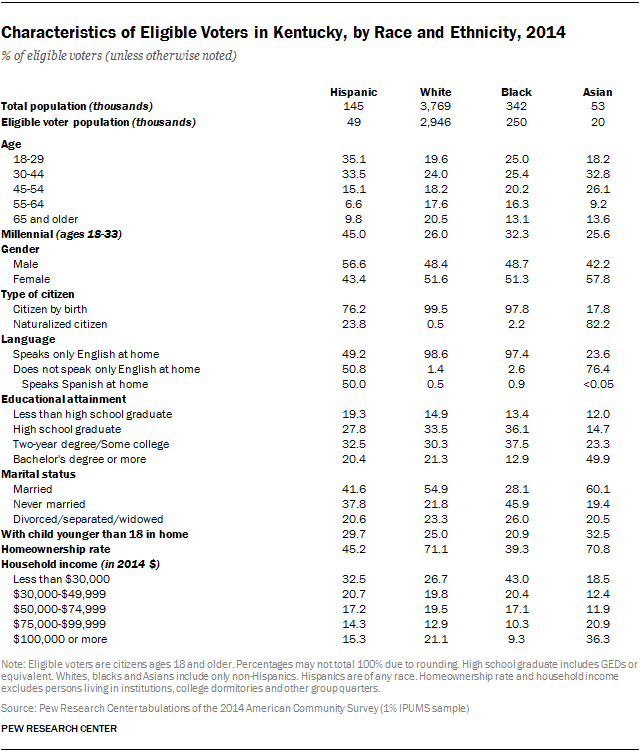 Characteristics of Eligible Voters in Kentucky, by Race and Ethnicity, 2014

% of eligible voters (unless otherwise noted)

| | Hispanic | White | Black | Asian |
|---|---|---|---|---|
| Total population (thousands) | 145 | 3,769 | 342 | 53 |
| Eligible voter population (thousands) | 49 | 2,946 | 250 | 20 |
| Age | | | | |
| 18-29 | 35.1 | 19.6 | 25.0 | 18.2 |
| 30-44 | 33.5 | 24.0 | 25.4 | 32.8 |
| 45-54 | 15.1 | 18.2 | 20.2 | 26.1 |
| 55-64 | 6.6 | 17.6 | 16.3 | 9.2 |
| 65 and older | 9.8 | 20.5 | 13.1 | 13.6 |
| Millennial (ages 18-33) | 45.0 | 26.0 | 32.3 | 25.6 |
| Gender | | | | |
| Male | 56.6 | 48.4 | 48.7 | 42.2 |
| Female | 43.4 | 51.6 | 51.3 | 57.8 |
| Type of citizen | | | | |
| Citizen by birth | 76.2 | 99.5 | 97.8 | 17.8 |
| Naturalized citizen | 23.8 | 0.5 | 2.2 | 82.2 |
| Language | | | | |
| Speaks only English at home | 49.2 | 98.6 | 97.4 | 23.6 |
| Does not speak only English at home | 50.8 | 1.4 | 2.6 | 76.4 |
| Speaks Spanish at home | 50.0 | 0.5 | 0.9 | <0.05 |
| Educational attainment | | | | |
| Less than high school graduate | 19.3 | 14.9 | 13.4 | 12.0 |
| High school graduate | 27.8 | 33.5 | 36.1 | 14.7 |
| Two-year degree/Some college | 32.5 | 30.3 | 37.5 | 23.3 |
| Bachelor's degree or more | 20.4 | 21.3 | 12.9 | 49.9 |
| Marital status | | | | |
| Married | 41.6 | 54.9 | 28.1 | 60.1 |
| Never married | 37.8 | 21.8 | 45.9 | 19.4 |
| Divorced/separated/widowed | 20.6 | 23.3 | 26.0 | 20.5 |
| With child younger than 18 in home | 29.7 | 25.0 | 20.9 | 32.5 |
| Homeownership rate | 45.2 | 71.1 | 39.3 | 70.8 |
| Household income (in 2014 $) | | | | |
| Less than $30,000 | 32.5 | 26.7 | 43.0 | 18.5 |
| $30,000-$49,999 | 20.7 | 19.8 | 20.4 | 12.4 |
| $50,000-$74,999 | 17.2 | 19.5 | 17.1 | 11.9 |
| $75,000-$99,999 | 14.3 | 12.9 | 10.3 | 20.9 |
| $100,000 or more | 15.3 | 21.1 | 9.3 | 36.3 |

Note: Eligible voters are citizens ages 18 and older. Percentages may not total 100% due to rounding. High school graduate includes GEDs or equivalent. Whites, blacks and Asians include only non-Hispanics. Hispanics are of any race. Homeownership rate and household income excludes persons living in institutions, college dormitories and other group quarters.

Source: Pew Research Center tabulations of the 2014 American Community Survey (1% IPUMS sample)

PEW RESEARCH CENTER